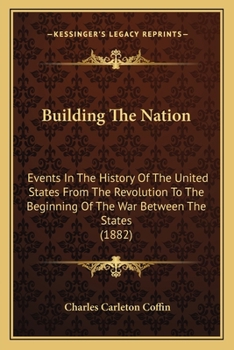 —KESSINGER'S LEGACY REPRINTS—

Building The Nation

Events In The History Of The United States From The Revolution To The Beginning Of The War Between The States
(1882)

Charles Carleton Coffin